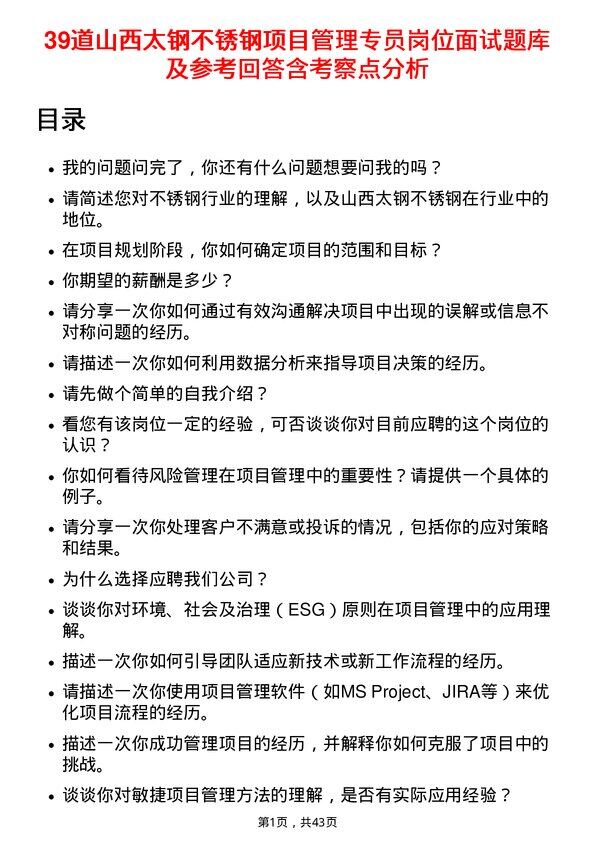 39道山西太钢不锈钢项目管理专员岗位面试题库及参考回答含考察点分析

目录

• 我的问题问完了，你还有什么问题想要问我的吗？
• 请简述您对不锈钢行业的理解，以及山西太钢不锈钢在行业中的地位。
• 在项目规划阶段，你如何确定项目的范围和目标？
• 你期望的薪酬是多少？
• 请分享一次你如何通过有效沟通解决项目中出现的误解或信息不对称问题的经历。
• 请描述一次你如何利用数据分析来指导项目决策的经历。
• 请先做个简单的自我介绍？
• 看您有该岗位一定的经验，可否谈谈你对目前应聘的这个岗位的认识？
• 你如何看待风险管理在项目管理中的重要性？请提供一个具体的例子。
• 请分享一次你处理客户不满意或投诉的情况，包括你的应对策略和结果。
• 为什么选择应聘我们公司？
• 谈谈你对环境、社会及治理（ESG）原则在项目管理中的应用理解。
• 描述一次你如何引导团队适应新技术或新工作流程的经历。
• 请描述一次你使用项目管理软件（如MS Project、JIRA等）来优化项目流程的经历。
• 描述一次你成功管理项目的经历，并解释你如何克服了项目中的挑战。
• 谈谈你对敏捷项目管理方法的理解，是否有实际应用经验？

第1页，共43页